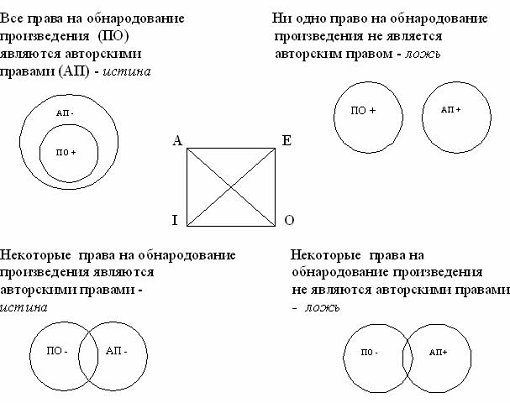 Все права на обнародование произведения (ПО) являются авторскими правами (АП) - истина

АП -

ПО +

Ни одно право на обнародование произведения не является авторским правом - ложь

ПО +

АП +

A

E

I

O

Некоторые права на обнародование произведения являются авторскими правами - истина

ПО -

АП -

Некоторые права на обнародование произведения не являются авторскими правами - ложь

ПО -

АП+